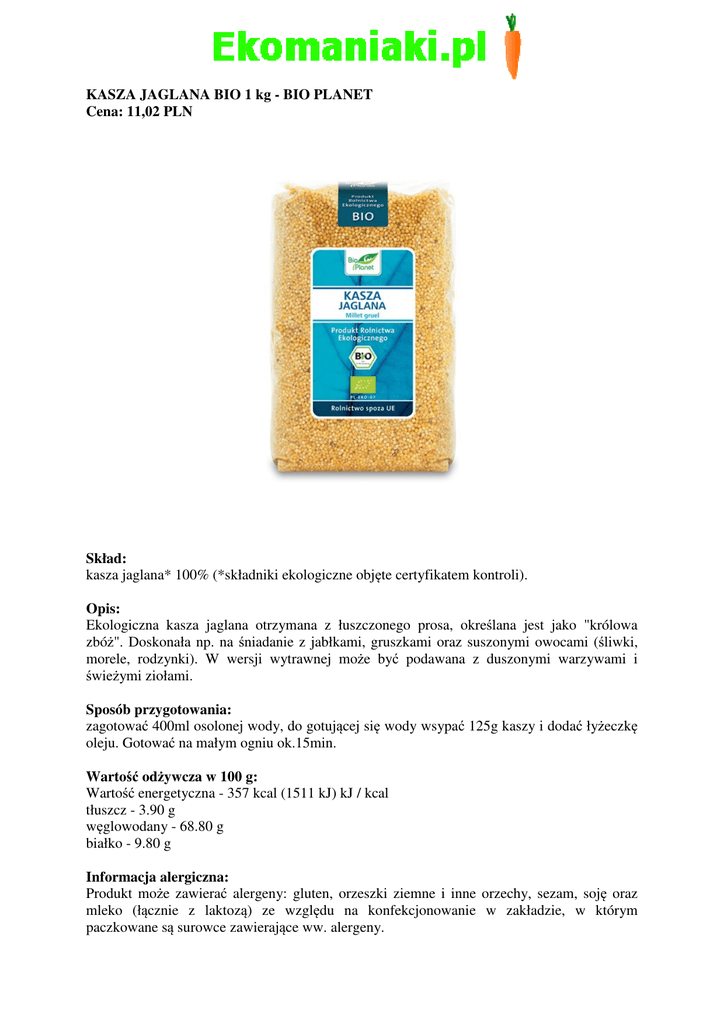 Ekomaniaki.pl

KASZA JAGLANA BIO 1 kg - BIO PLANET
Cena: 11,02 PLN

Produkt Rolnictwa Ekologicznego
BIO

Bio Planet

KASZA JAGLANA
Millet gruel

Produkt Rolnictwa Ekologicznego

BIO

PL-EKO-07

Rolnictwo spoza UE

Skład:
kasza jaglana* 100% (*składniki ekologiczne objęte certyfikatem kontroli).

Opis:
Ekologiczna kasza jaglana otrzymana z łuszczonego prosa, określana jest jako "królowa zbóż". Doskonała np. na śniadanie z jabłkami, gruszkami oraz suszonymi owocami (śliwki, morele, rodzynki). W wersji wytrawnej może być podawana z duszonymi warzywami i świeżymi ziołami.

Sposób przygotowania:
zagotować 400ml osolonej wody, do gotującej się wody wsypać 125g kaszy i dodać łyżeczkę oleju. Gotować na małym ogniu ok.15min.

Wartość odżywcza w 100 g:
Wartość energetyczna - 357 kcal (1511 kJ) kJ / kcal
tłuszcz - 3.90 g
węglowodany - 68.80 g
białko - 9.80 g

Informacja alergiczna:
Produkt może zawierać alergeny: gluten, orzeszki ziemne i inne orzechy, sezam, soję oraz mleko (łącznie z laktozą) ze względu na konfekcjonowanie w zakładzie, w którym paczkowane są surowce zawierające ww. alergeny.